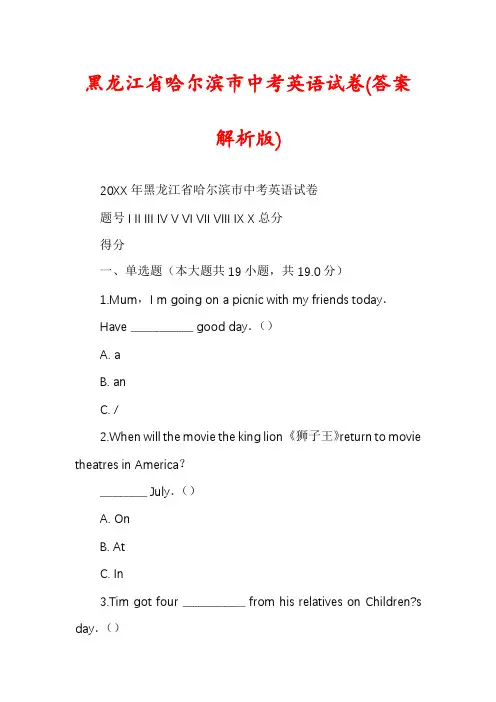 黑龙江省哈尔滨市中考英语试卷(答案解析版)

20XX 年黑龙江省哈尔滨市中考英语试卷

题号 I II III IV V VI VII VIII IX X 总分

得分

一、单选题（本大题共 19 小题，共 19.0 分）

1.Mum，I m going on a picnic with my friends today.

Have __________ good day.（）

A. a

B. an

C. /

2.When will the movie the king lion《狮子王》return to movie theatres in America?

________ July.（）

A. On

B. At

C. In

3.Tim got four __________ from his relatives on Children?s day.（）